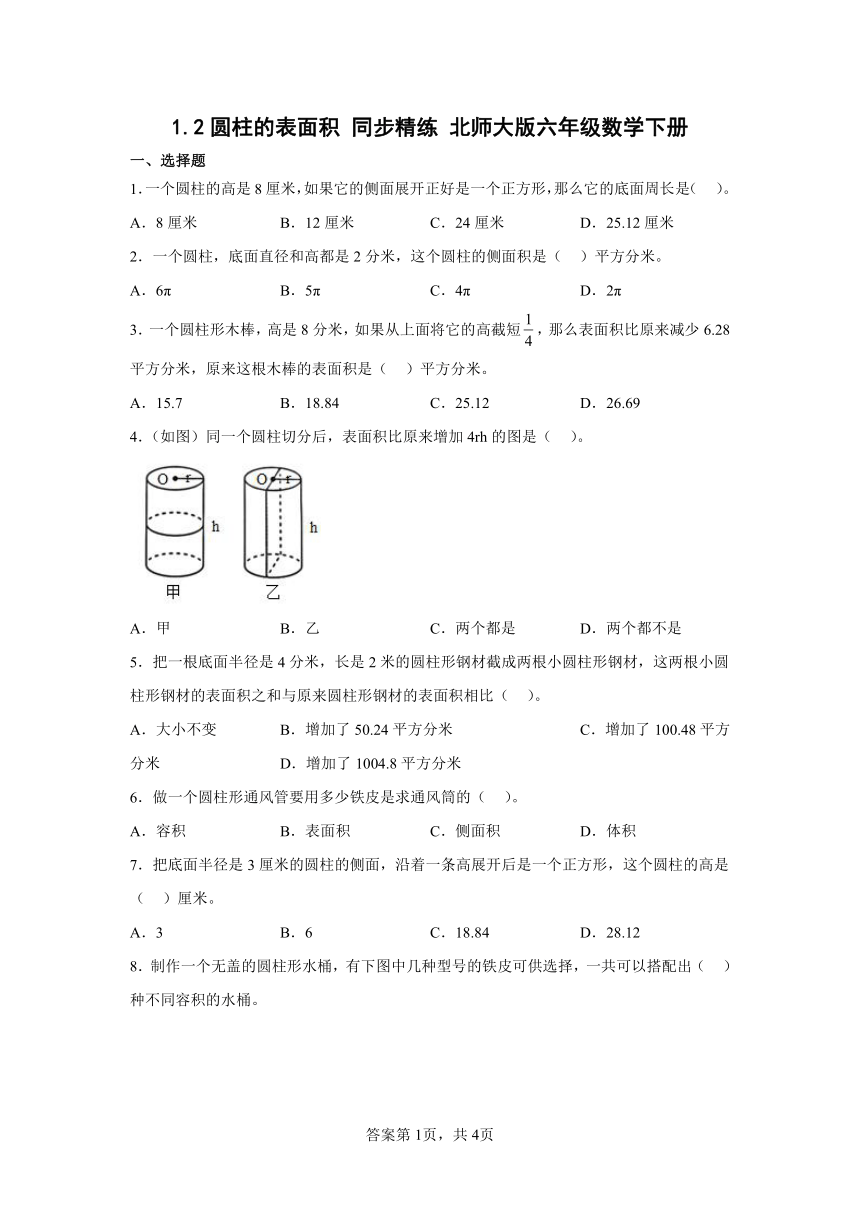 1.2 圆柱的表面积 同步精练 北师大版六年级数学下册

一、选择题

1.一个圆柱的高是 8 厘米，如果它的侧面展开正好是一个正方形，那么它的底面周长是(　)。

A．8 厘米　　B．12 厘米　　C．24 厘米　　D．25.12 厘米

2．一个圆柱，底面直径和高都是 2 分米，这个圆柱的侧面积是（　）平方分米。

A．6π　　B．5π　　C．4π　　D．2π

3．一个圆柱形木棒，高是 8 分米，如果从上面将它的高截短$\frac{1}{4}$，那么表面积比原来减少 6.28 平方分米，原来这根木棒的表面积是（　）平方分米。

A．15.7　　B．18.84　　C．25.12　　D．26.69

4．（如图）同一个圆柱切分后，表面积比原来增加 4rh 的图是（　）。

O r h 甲　O r h 乙

A．甲　　B．乙　　C．两个都是　　D．两个都不是

5．把一根底面半径是 4 分米，长是 2 米的圆柱形钢材截成两根小圆柱形钢材，这两根小圆柱形钢材的表面积之和与原来圆柱形钢材的表面积相比（　）。

A．大小不变　　B．增加了 50.24 平方分米　　C．增加了 100.48 平方分米　　D．增加了 1004.8 平方分米

6．做一个圆柱形通风管要用多少铁皮是求通风筒的（　）。

A．容积　　B．表面积　　C．侧面积　　D．体积

7．把底面半径是 3 厘米的圆柱的侧面，沿着一条高展开后是一个正方形，这个圆柱的高是（　）厘米。

A．3　　B．6　　C．18.84　　D．28.12

8．制作一个无盖的圆柱形水桶，有下图中几种型号的铁皮可供选择，一共可以搭配出（　）种不同容积的水桶。

答案第 1页，共 4页